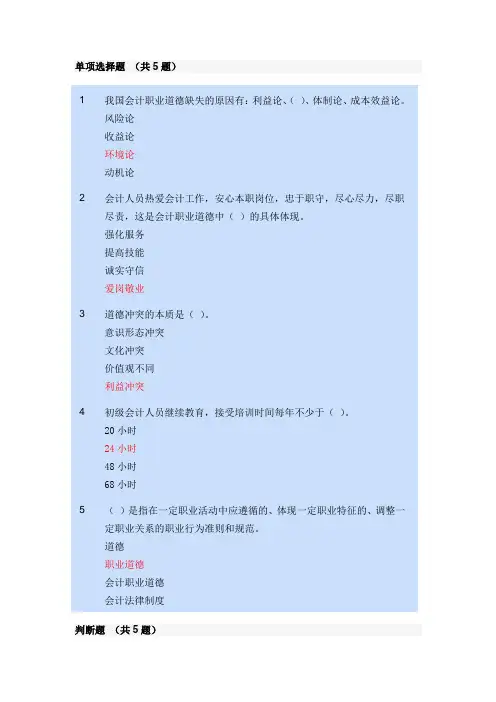 单项选择题 （共 5 题）

1 我国会计职业道德缺失的原因有：利益论、( )、体制论、成本效益论。

风险论

收益论

环境论

动机论

2 会计人员热爱会计工作，安心本职岗位，忠于职守，尽心尽力，尽职尽责，这是会计职业道德中（ ）的具体体现。

强化服务

提高技能

诚实守信

爱岗敬业

3 道德冲突的本质是（ ）。

意识形态冲突

文化冲突

价值观不同

利益冲突

4 初级会计人员继续教育，接受培训时间每年不少于（ ）。

20 小时

24 小时

48 小时

68 小时

5 （ ）是指在一定职业活动中应遵循的、体现一定职业特征的、调整一定职业关系的职业行为准则和规范。

道德

职业道德

会计职业道德

会计法律制度

判断题 （共 5 题）